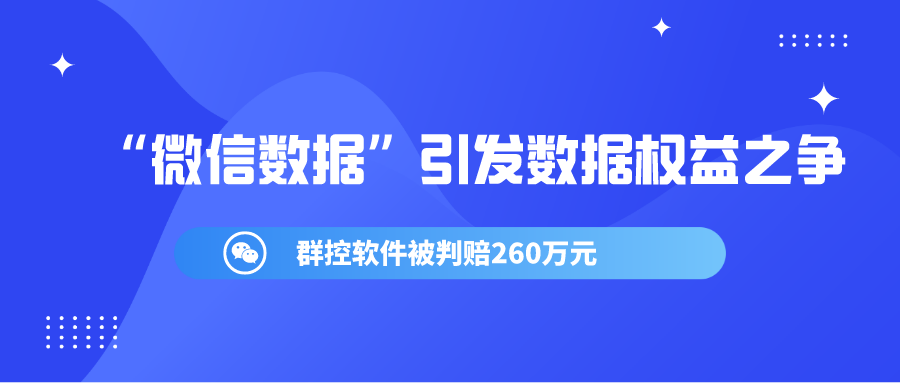 “微信数据”引发数据权益之争

群控软件被判赔260万元